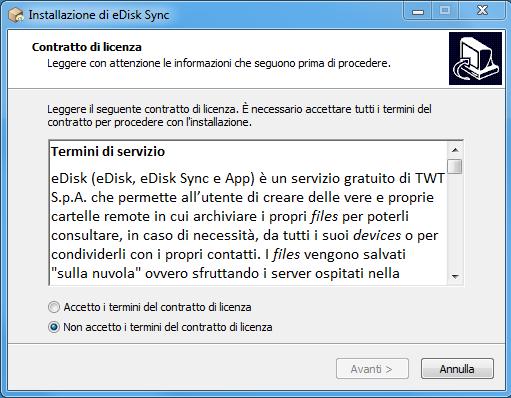 Installazione di eDisk Sync

Contratto di licenza
Leggere con attenzione le informazioni che seguono prima di procedere.

Leggere il seguente contratto di licenza. È necessario accettare tutti i termini del contratto per procedere con l'installazione.

Termini di servizio

eDisk (eDisk, eDisk Sync e App) è un servizio gratuito di TWT S.p.A. che permette all'utente di creare delle vere e proprie cartelle remote in cui archiviare i propri files per poterli consultare, in caso di necessità, da tutti i suoi devices o per condividerli con i propri contatti. I files vengono salvati "sulla nuvola" ovvero sfruttando i server ospitati nella

Accetto i termini del contratto di licenza
Non accetto i termini del contratto di licenza

Avanti >
Annulla